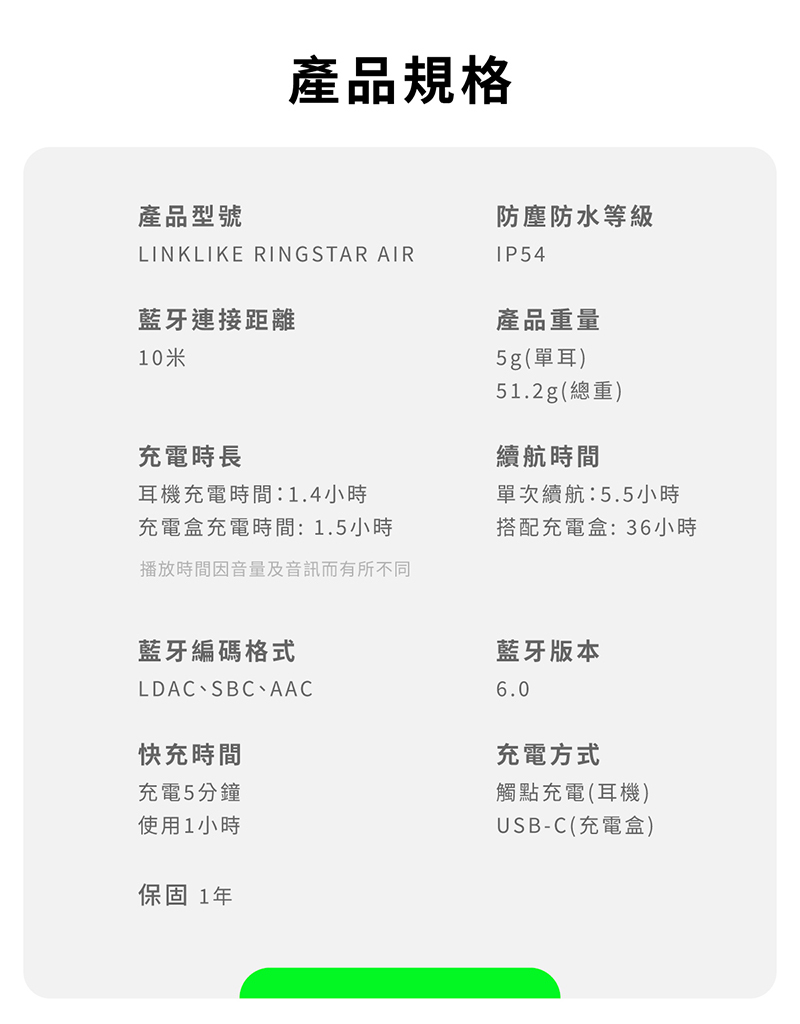 產品規格

產品型號
LINKLIKE RINGSTAR AIR

藍牙連接距離
10米

充電時長
耳機充電時間:1.4小時
充電盒充電時間: 1.5小時

播放時間因音量及音訊而有所不同

藍牙編碼格式
LDAC、SBC、AAC

快充時間
充電5分鐘
使用1小時

保固 1年

防塵防水等級
IP54

產品重量
5g(單耳)
51.2g(總重)

續航時間
單次續航:5.5小時
搭配充電盒: 36小時

藍牙版本
6.0

充電方式
觸點充電(耳機)
USB-C(充電盒)